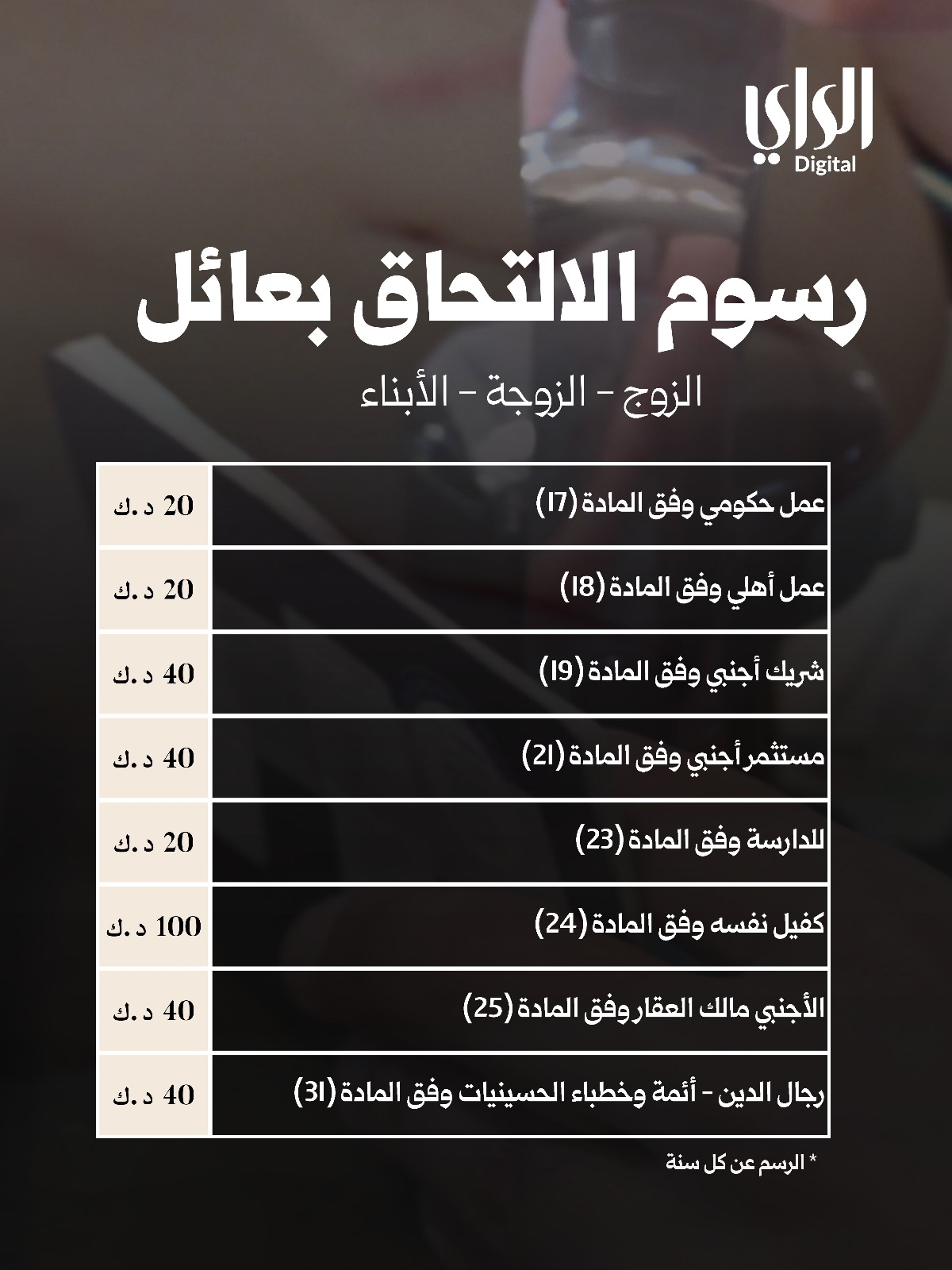 الراي
Digital

رسوم الالتحاق بعائل

الزوج - الزوجة - الأبناء

| | |
|---|---|
| عمل حكومي وفق المادة (17) | 20 د.ك |
| عمل أهلي وفق المادة (18) | 20 د.ك |
| شريك أجنبي وفق المادة (19) | 40 د.ك |
| مستثمر أجنبي وفق المادة (21) | 40 د.ك |
| للدارسة وفق المادة (23) | 20 د.ك |
| كفيل نفسه وفق المادة (24) | 100 د.ك |
| الأجنبي مالك العقار وفق المادة (25) | 40 د.ك |
| رجال الدين - أئمة وخطباء الحسينيات وفق المادة (31) | 40 د.ك |

* الرسم عن كل سنة